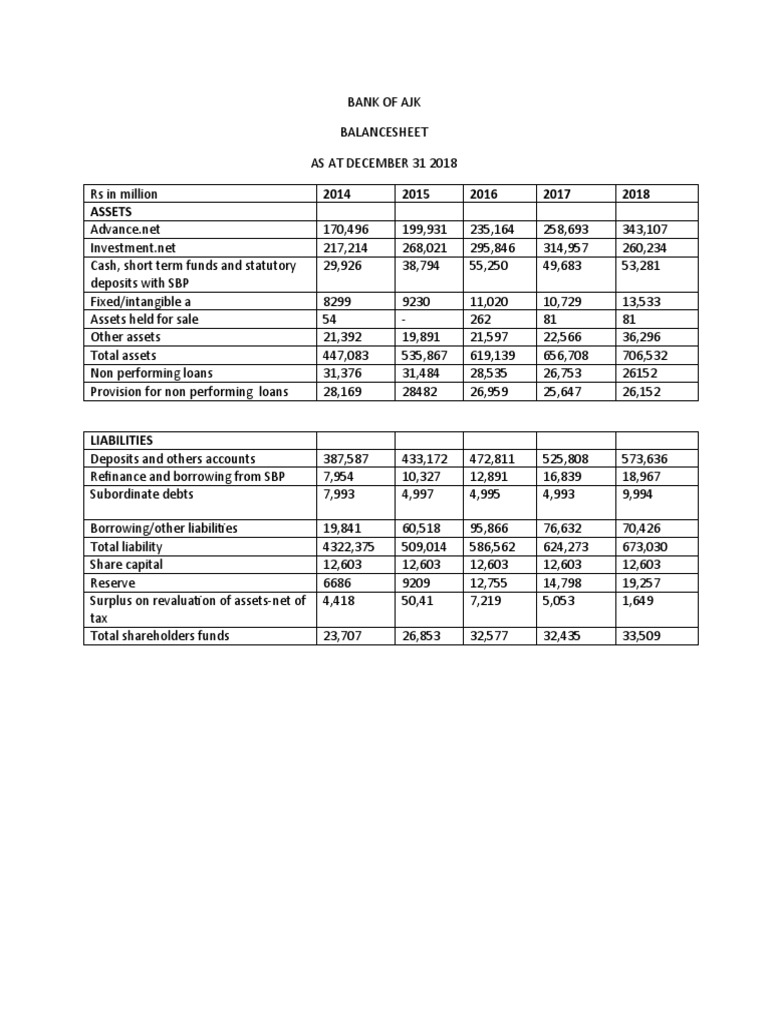 BANK OF AJK

BALANCESHEET

AS AT DECEMBER 31 2018

| Rs in million | 2014 | 2015 | 2016 | 2017 | 2018 |
|---|---|---|---|---|---|
| ASSETS | | | | | |
| Advance.net | 170,496 | 199,931 | 235,164 | 258,693 | 343,107 |
| Investment.net | 217,214 | 268,021 | 295,846 | 314,957 | 260,234 |
| Cash, short term funds and statutory deposits with SBP | 29,926 | 38,794 | 55,250 | 49,683 | 53,281 |
| Fixed/intangible a | 8299 | 9230 | 11,020 | 10,729 | 13,533 |
| Assets held for sale | 54 | - | 262 | 81 | 81 |
| Other assets | 21,392 | 19,891 | 21,597 | 22,566 | 36,296 |
| Total assets | 447,083 | 535,867 | 619,139 | 656,708 | 706,532 |
| Non performing loans | 31,376 | 31,484 | 28,535 | 26,753 | 26152 |
| Provision for non performing loans | 28,169 | 28482 | 26,959 | 25,647 | 26,152 |

| LIABILITIES | | | | | |
|---|---|---|---|---|---|
| Deposits and others accounts | 387,587 | 433,172 | 472,811 | 525,808 | 573,636 |
| Refinance and borrowing from SBP | 7,954 | 10,327 | 12,891 | 16,839 | 18,967 |
| Subordinate debts | 7,993 | 4,997 | 4,995 | 4,993 | 9,994 |
| Borrowing/other liabilities | 19,841 | 60,518 | 95,866 | 76,632 | 70,426 |
| Total liability | 4322,375 | 509,014 | 586,562 | 624,273 | 673,030 |
| Share capital | 12,603 | 12,603 | 12,603 | 12,603 | 12,603 |
| Reserve | 6686 | 9209 | 12,755 | 14,798 | 19,257 |
| Surplus on revaluation of assets-net of tax | 4,418 | 50,41 | 7,219 | 5,053 | 1,649 |
| Total shareholders funds | 23,707 | 26,853 | 32,577 | 32,435 | 33,509 |